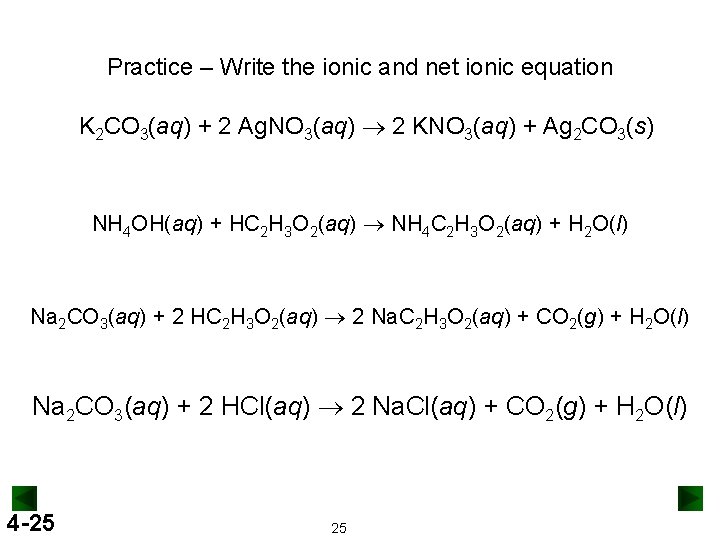 Practice – Write the ionic and net ionic equation

$K_2CO_3(aq) + 2\ AgNO_3(aq) \rightarrow 2\ KNO_3(aq) + Ag_2CO_3(s)$

$NH_4OH(aq) + HC_2H_3O_2(aq) \rightarrow NH_4C_2H_3O_2(aq) + H_2O(l)$

$Na_2CO_3(aq) + 2\ HC_2H_3O_2(aq) \rightarrow 2\ NaC_2H_3O_2(aq) + CO_2(g) + H_2O(l)$

$Na_2CO_3(aq) + 2\ HCl(aq) \rightarrow 2\ NaCl(aq) + CO_2(g) + H_2O(l)$

4-25

25